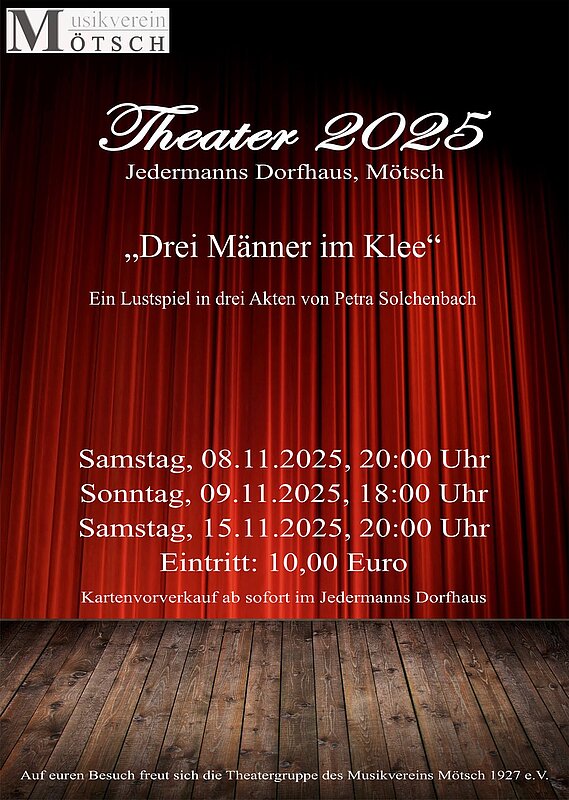 Musikverein
MÖTSCH

Theater 2025
Jedermanns Dorfhaus, Mötsch

„Drei Männer im Klee“

Ein Lustspiel in drei Akten von Petra Solchenbach

Samstag, 08.11.2025, 20:00 Uhr
Sonntag, 09.11.2025, 18:00 Uhr
Samstag, 15.11.2025, 20:00 Uhr
Eintritt: 10,00 Euro
Kartenvorverkauf ab sofort im Jedermanns Dorfhaus

Auf euren Besuch freut sich die Theatergruppe des Musikvereins Mötsch 1927 e.V.